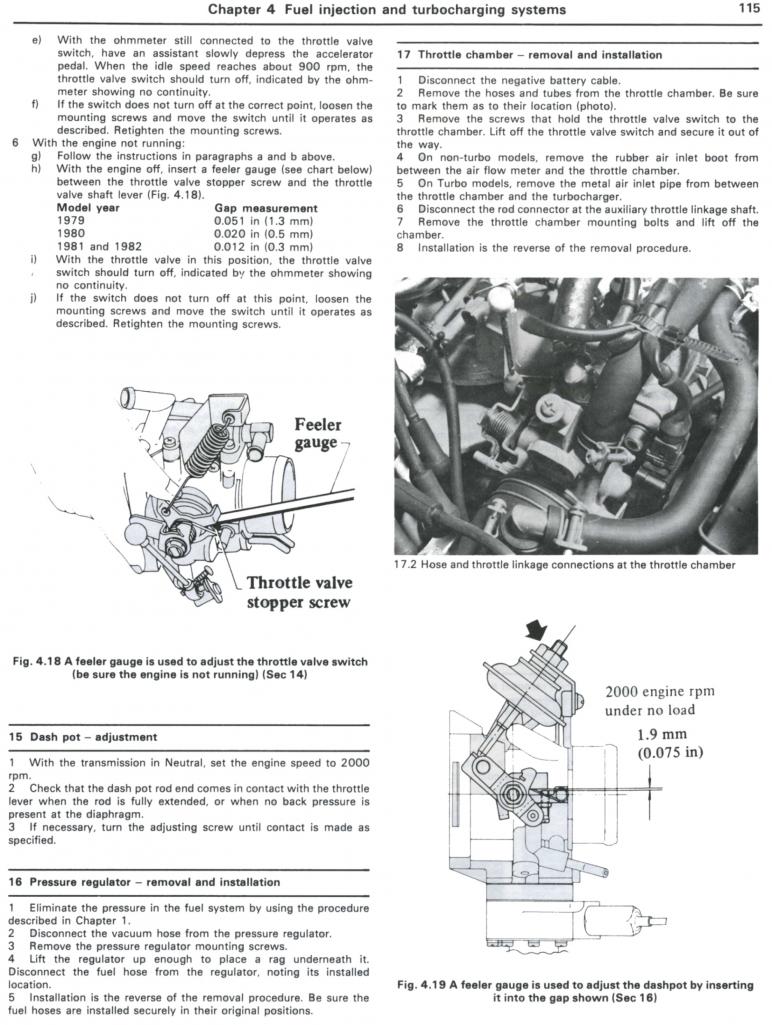 Chapter 4 Fuel injection and turbocharging systems 115

e) With the ohmmeter still connected to the throttle valve switch, have an assistant slowly depress the accelerator pedal. When the idle speed reaches about 900 rpm, the throttle valve switch should turn off, indicated by the ohmmeter showing no continuity.
f) If the switch does not turn off at the correct point, loosen the mounting screws and move the switch until it operates as described. Retighten the mounting screws.
6 With the engine not running:
g) Follow the instructions in paragraphs a and b above.
h) With the engine off, insert a feeler gauge (see chart below) between the throttle valve stopper screw and the throttle valve shaft lever (Fig. 4.18).

| Model year | Gap measurement |
|---|---|
| 1979 | 0.051 in (1.3 mm) |
| 1980 | 0.020 in (0.5 mm) |
| 1981 and 1982 | 0.012 in (0.3 mm) |

i) With the throttle valve in this position, the throttle valve switch should turn off, indicated by the ohmmeter showing no continuity.
j) If the switch does not turn off at this point, loosen the mounting screws and move the switch until it operates as described. Retighten the mounting screws.

Feeler gauge

Throttle valve stopper screw

Fig. 4.18 A feeler gauge is used to adjust the throttle valve switch (be sure the engine is not running) (Sec 14)

15 Dash pot – adjustment

1 With the transmission in Neutral, set the engine speed to 2000 rpm.
2 Check that the dash pot rod end comes in contact with the throttle lever when the rod is fully extended, or when no back pressure is present at the diaphragm.
3 If necessary, turn the adjusting screw until contact is made as specified.

16 Pressure regulator – removal and installation

1 Eliminate the pressure in the fuel system by using the procedure described in Chapter 1.
2 Disconnect the vacuum hose from the pressure regulator.
3 Remove the pressure regulator mounting screws.
4 Lift the regulator up enough to place a rag underneath it. Disconnect the fuel hose from the regulator, noting its installed location.
5 Installation is the reverse of the removal procedure. Be sure the fuel hoses are installed securely in their original positions.

17 Throttle chamber – removal and installation

1 Disconnect the negative battery cable.
2 Remove the hoses and tubes from the throttle chamber. Be sure to mark them as to their location (photo).
3 Remove the screws that hold the throttle valve switch to the throttle chamber. Lift off the throttle valve switch and secure it out of the way.
4 On non-turbo models, remove the rubber air inlet boot from between the air flow meter and the throttle chamber.
5 On Turbo models, remove the metal air inlet pipe from between the throttle chamber and the turbocharger.
6 Disconnect the rod connector at the auxiliary throttle linkage shaft.
7 Remove the throttle chamber mounting bolts and lift off the chamber.
8 Installation is the reverse of the removal procedure.

17.2 Hose and throttle linkage connections at the throttle chamber

2000 engine rpm under no load

1.9 mm (0.075 in)

Fig. 4.19 A feeler gauge is used to adjust the dashpot by inserting it into the gap shown (Sec 16)